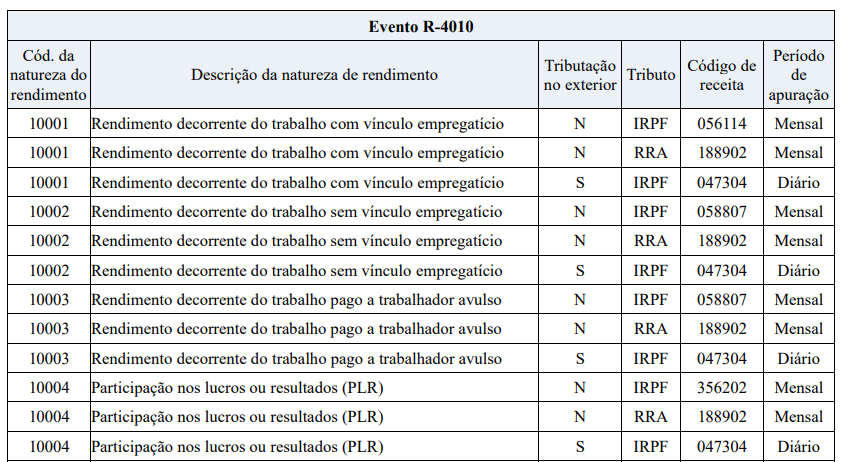 | Evento R-4010 | | | | | |
|---|---|---|---|---|---|
| Cód. da natureza do rendimento | Descrição da natureza de rendimento | Tributação no exterior | Tributo | Código de receita | Período de apuração |
| 10001 | Rendimento decorrente do trabalho com vínculo empregatício | N | IRPF | 056114 | Mensal |
| 10001 | Rendimento decorrente do trabalho com vínculo empregatício | N | RRA | 188902 | Mensal |
| 10001 | Rendimento decorrente do trabalho com vínculo empregatício | S | IRPF | 047304 | Diário |
| 10002 | Rendimento decorrente do trabalho sem vínculo empregatício | N | IRPF | 058807 | Mensal |
| 10002 | Rendimento decorrente do trabalho sem vínculo empregatício | N | RRA | 188902 | Mensal |
| 10002 | Rendimento decorrente do trabalho sem vínculo empregatício | S | IRPF | 047304 | Diário |
| 10003 | Rendimento decorrente do trabalho pago a trabalhador avulso | N | IRPF | 058807 | Mensal |
| 10003 | Rendimento decorrente do trabalho pago a trabalhador avulso | N | RRA | 188902 | Mensal |
| 10003 | Rendimento decorrente do trabalho pago a trabalhador avulso | S | IRPF | 047304 | Diário |
| 10004 | Participação nos lucros ou resultados (PLR) | N | IRPF | 356202 | Mensal |
| 10004 | Participação nos lucros ou resultados (PLR) | N | RRA | 188902 | Mensal |
| 10004 | Participação nos lucros ou resultados (PLR) | S | IRPF | 047304 | Diário |